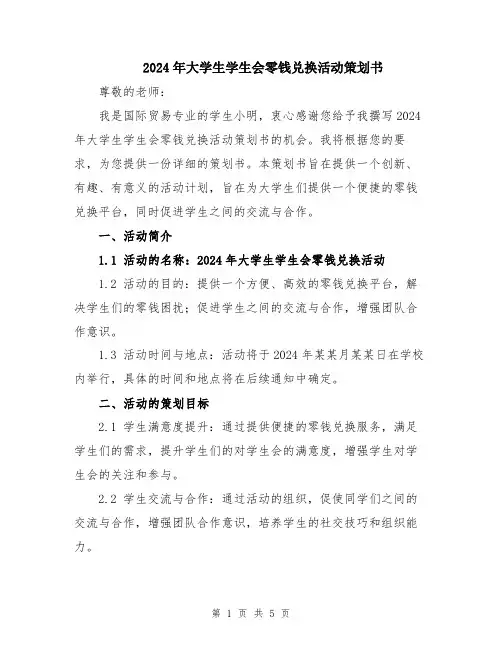 2024年大学生学生会零钱兑换活动策划书

尊敬的老师：

我是国际贸易专业的学生小明，衷心感谢您给予我撰写2024年大学生学生会零钱兑换活动策划书的机会。我将根据您的要求，为您提供一份详细的策划书。本策划书旨在提供一个创新、有趣、有意义的活动计划，旨在为大学生们提供一个便捷的零钱兑换平台，同时促进学生之间的交流与合作。

一、活动简介

1.1 活动的名称：2024年大学生学生会零钱兑换活动

1.2 活动的目的：提供一个方便、高效的零钱兑换平台，解决学生们的零钱困扰；促进学生之间的交流与合作，增强团队合作意识。

1.3 活动时间与地点：活动将于2024年某某月某某日在学校内举行，具体的时间和地点将在后续通知中确定。

二、活动的策划目标

2.1 学生满意度提升：通过提供便捷的零钱兑换服务，满足学生们的需求，提升学生们的对学生会的满意度，增强学生对学生会的关注和参与。

2.2 学生交流与合作：通过活动的组织，促使同学们之间的交流与合作，增强团队合作意识，培养学生的社交技巧和组织能力。

第 1 页 共 5 页